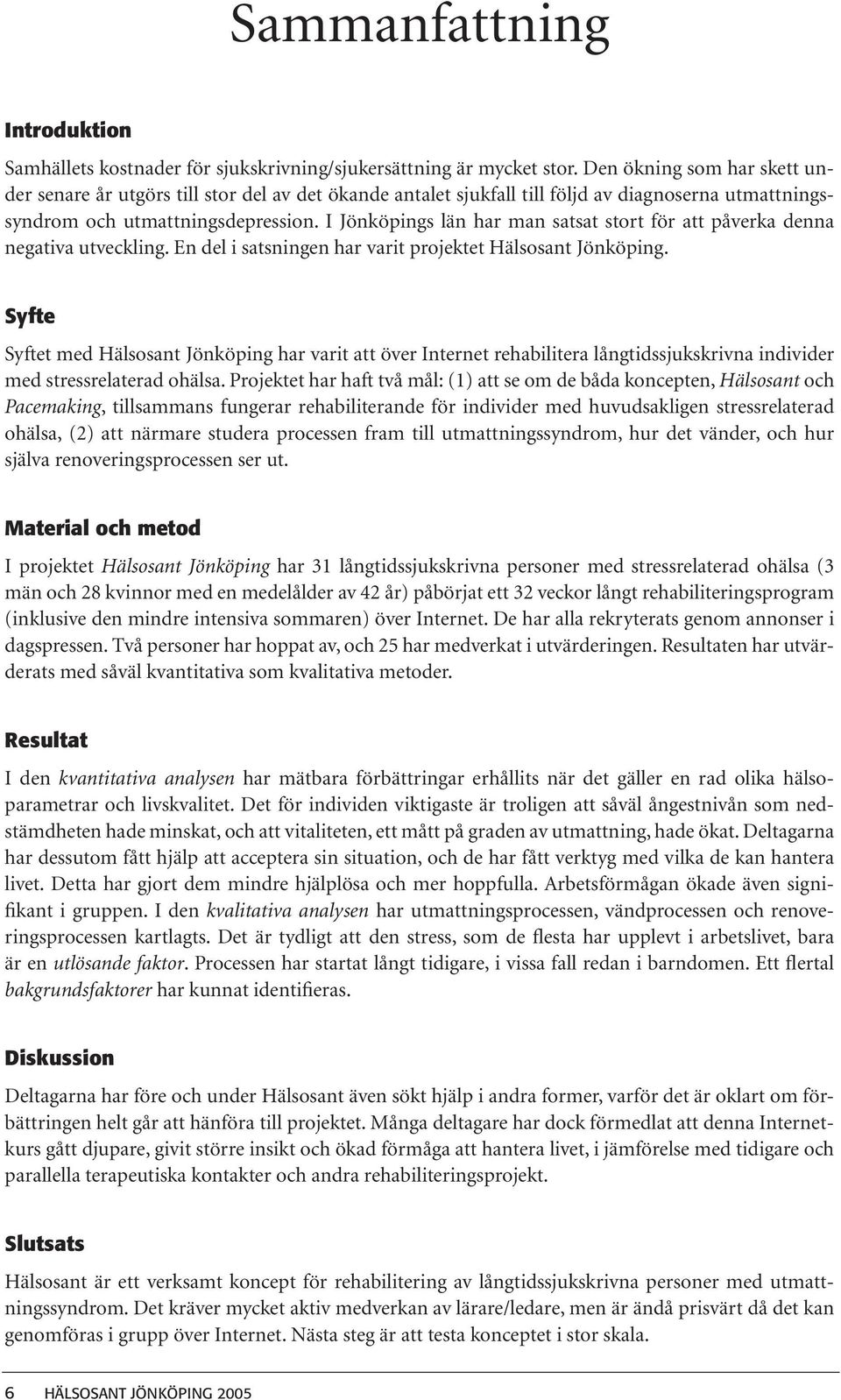 Sammanfattning

Introduktion

Samhällets kostnader för sjukskrivning/sjukersättning är mycket stor. Den ökning som har skett under senare år utgörs till stor del av det ökande antalet sjukfall till följd av diagnoserna utmattningssyndrom och utmattningsdepression. I Jönköpings län har man satsat stort för att påverka denna negativa utveckling. En del i satsningen har varit projektet Hälsosant Jönköping.

Syfte

Syftet med Hälsosant Jönköping har varit att över Internet rehabilitera långtidssjukskrivna individer med stressrelaterad ohälsa. Projektet har haft två mål: (1) att se om de båda koncepten, Hälsosant och Pacemaking, tillsammans fungerar rehabiliterande för individer med huvudsakligen stressrelaterad ohälsa, (2) att närmare studera processen fram till utmattningssyndrom, hur det vänder, och hur själva renoveringsprocessen ser ut.

Material och metod

I projektet Hälsosant Jönköping har 31 långtidssjukskrivna personer med stressrelaterad ohälsa (3 män och 28 kvinnor med en medelålder av 42 år) påbörjat ett 32 veckor långt rehabiliteringsprogram (inklusive den mindre intensiva sommaren) över Internet. De har alla rekryterats genom annonser i dagspressen. Två personer har hoppat av, och 25 har medverkat i utvärderingen. Resultaten har utvärderats med såväl kvantitativa som kvalitativa metoder.

Resultat

I den kvantitativa analysen har mätbara förbättringar erhållits när det gäller en rad olika hälsoparametrar och livskvalitet. Det för individen viktigaste är troligen att såväl ångestnivån som nedstämdheten hade minskat, och att vitaliteten, ett mått på graden av utmattning, hade ökat. Deltagarna har dessutom fått hjälp att acceptera sin situation, och de har fått verktyg med vilka de kan hantera livet. Detta har gjort dem mindre hjälplösa och mer hoppfulla. Arbetsförmågan ökade även signifikant i gruppen. I den kvalitativa analysen har utmattningsprocessen, vändprocessen och renoveringsprocessen kartlagts. Det är tydligt att den stress, som de flesta har upplevt i arbetslivet, bara är en utlösande faktor. Processen har startat långt tidigare, i vissa fall redan i barndomen. Ett flertal bakgrundsfaktorer har kunnat identifieras.

Diskussion

Deltagarna har före och under Hälsosant även sökt hjälp i andra former, varför det är oklart om förbättringen helt går att hänföra till projektet. Många deltagare har dock förmedlat att denna Internetkurs gått djupare, givit större insikt och ökad förmåga att hantera livet, i jämförelse med tidigare och parallella terapeutiska kontakter och andra rehabiliteringsprojekt.

Slutsats

Hälsosant är ett verksamt koncept för rehabilitering av långtidssjukskrivna personer med utmattningssyndrom. Det kräver mycket aktiv medverkan av lärare/ledare, men är ändå prisvärt då det kan genomföras i grupp över Internet. Nästa steg är att testa konceptet i stor skala.

6 HÄLSOSANT JÖNKÖPING 2005